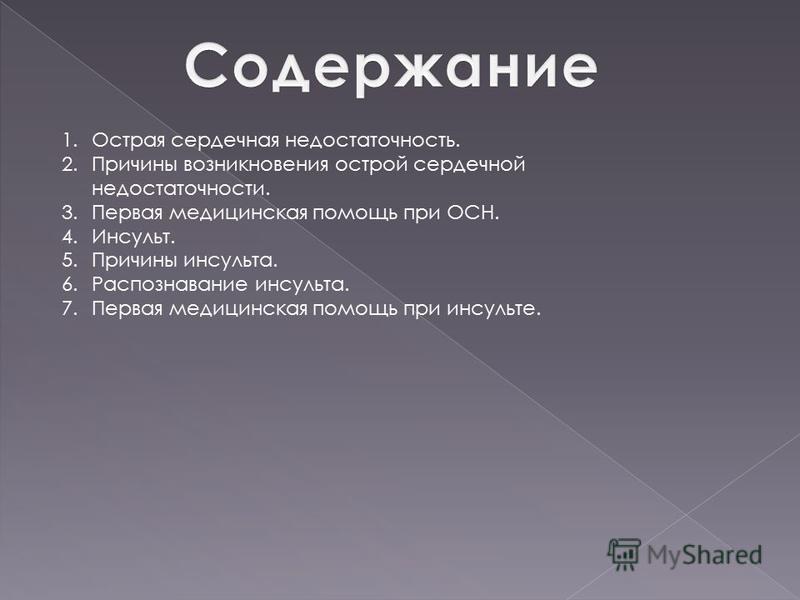 Содержание

1. Острая сердечная недостаточность.
2. Причины возникновения острой сердечной недостаточности.
3. Первая медицинская помощь при ОСН.
4. Инсульт.
5. Причины инсульта.
6. Распознавание инсульта.
7. Первая медицинская помощь при инсульте.

MyShared